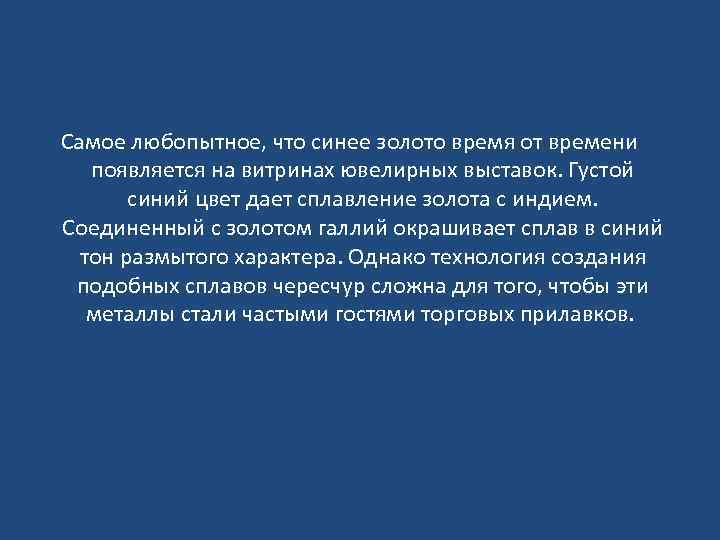 Самое любопытное, что синее золото время от времени появляется на витринах ювелирных выставок. Густой синий цвет дает сплавление золота с индием. Соединенный с золотом галлий окрашивает сплав в синий тон размытого характера. Однако технология создания подобных сплавов чересчур сложна для того, чтобы эти металлы стали частыми гостями торговых прилавков.